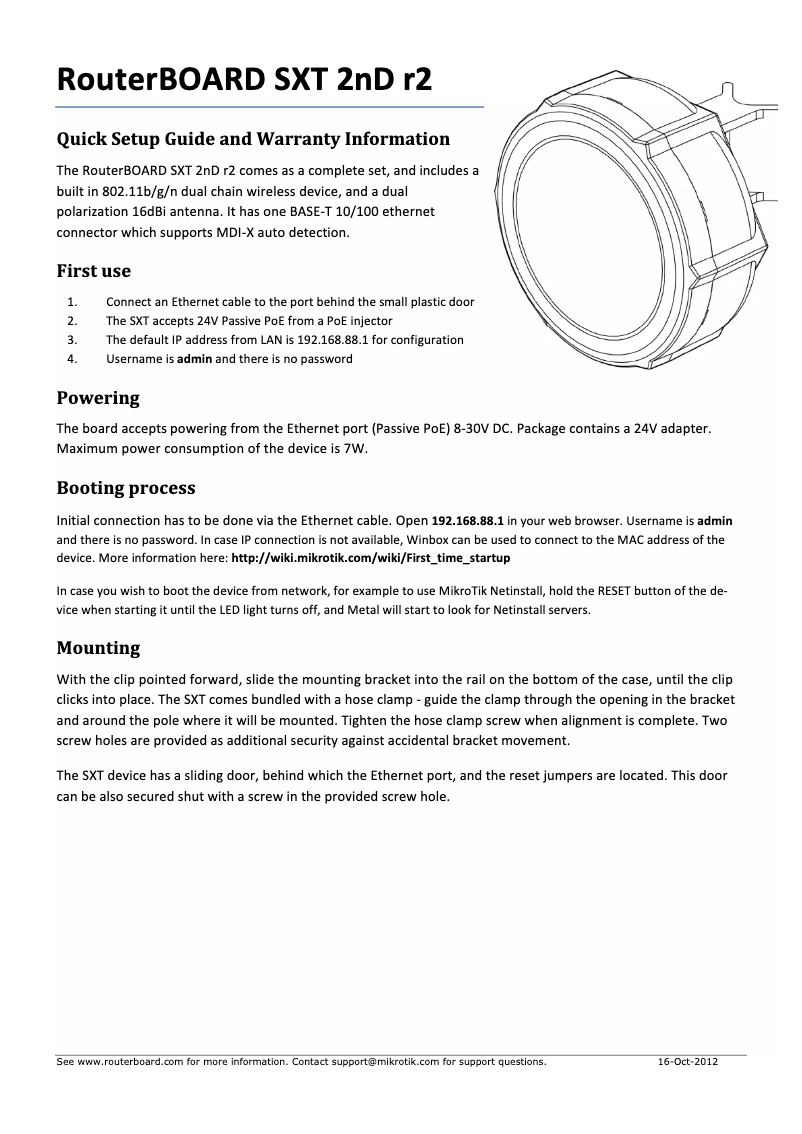 RouterBOARD SXT 2nD r2

Quick Setup Guide and Warranty Information

The RouterBOARD SXT 2nD r2 comes as a complete set, and includes a built in 802.11b/g/n dual chain wireless device, and a dual polarization 16dBi antenna. It has one BASE-T 10/100 ethernet connector which supports MDI-X auto detection.

First use

1. Connect an Ethernet cable to the port behind the small plastic door
2. The SXT accepts 24V Passive PoE from a PoE injector
3. The default IP address from LAN is 192.168.88.1 for configuration
4. Username is admin and there is no password

Powering

The board accepts powering from the Ethernet port (Passive PoE) 8-30V DC. Package contains a 24V adapter. Maximum power consumption of the device is 7W.

Booting process

Initial connection has to be done via the Ethernet cable. Open 192.168.88.1 in your web browser. Username is admin and there is no password. In case IP connection is not available, Winbox can be used to connect to the MAC address of the device. More information here: http://wiki.mikrotik.com/wiki/First_time_startup

In case you wish to boot the device from network, for example to use MikroTik Netinstall, hold the RESET button of the device when starting it until the LED light turns off, and Metal will start to look for Netinstall servers.

Mounting

With the clip pointed forward, slide the mounting bracket into the rail on the bottom of the case, until the clip clicks into place. The SXT comes bundled with a hose clamp - guide the clamp through the opening in the bracket and around the pole where it will be mounted. Tighten the hose clamp screw when alignment is complete. Two screw holes are provided as additional security against accidental bracket movement.

The SXT device has a sliding door, behind which the Ethernet port, and the reset jumpers are located. This door can be also secured shut with a screw in the provided screw hole.

See www.routerboard.com for more information. Contact support@mikrotik.com for support questions. 16-Oct-2012